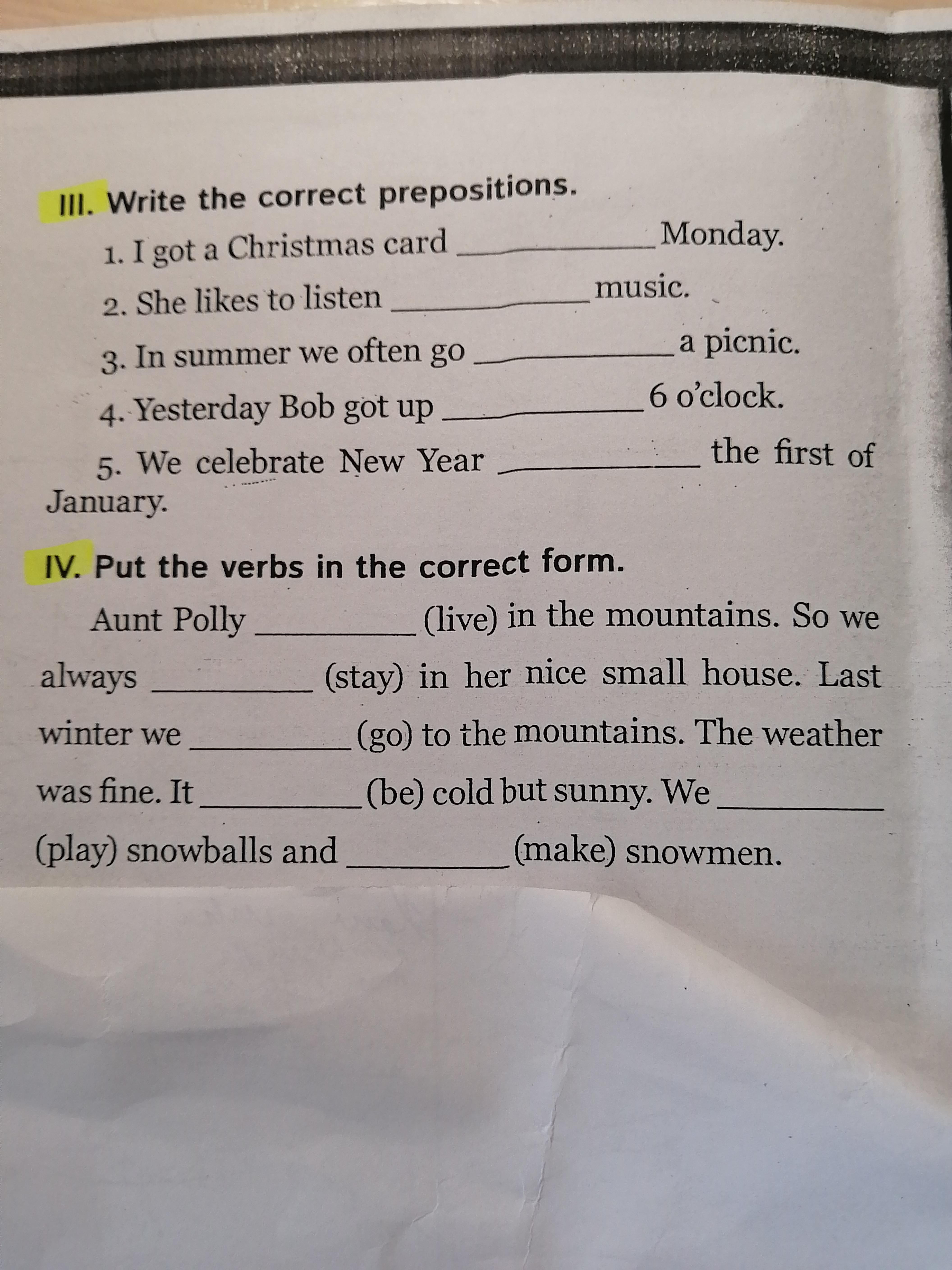 III. Write the correct prepositions.

1. I got a Christmas card __________ Monday.

2. She likes to listen __________ music.

3. In summer we often go __________ a picnic.

4. Yesterday Bob got up __________ 6 o'clock.

5. We celebrate New Year __________ the first of January.

IV. Put the verbs in the correct form.

Aunt Polly __________ (live) in the mountains. So we always __________ (stay) in her nice small house. Last winter we __________ (go) to the mountains. The weather was fine. It __________ (be) cold but sunny. We __________ (play) snowballs and __________ (make) snowmen.